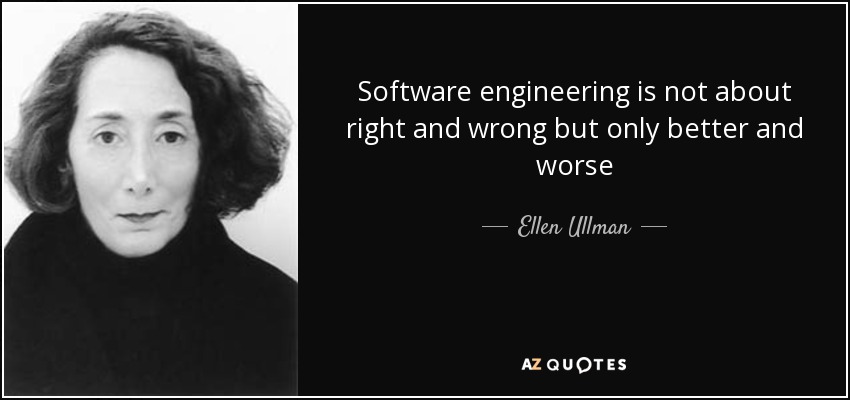 Software engineering is not about right and wrong but only better and worse

— Ellen Ullman —

AZ QUOTES